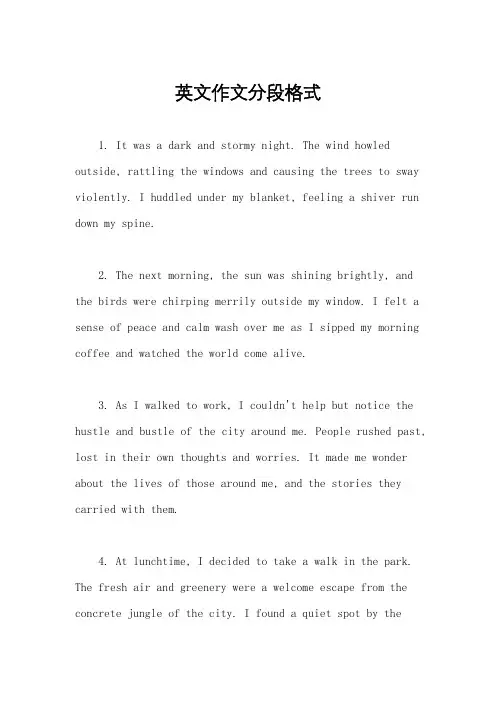 英文作文分段格式

1. It was a dark and stormy night. The wind howled outside, rattling the windows and causing the trees to sway violently. I huddled under my blanket, feeling a shiver run down my spine.

2. The next morning, the sun was shining brightly, and the birds were chirping merrily outside my window. I felt a sense of peace and calm wash over me as I sipped my morning coffee and watched the world come alive.

3. As I walked to work, I couldn't help but notice the hustle and bustle of the city around me. People rushed past, lost in their own thoughts and worries. It made me wonder about the lives of those around me, and the stories they carried with them.

4. At lunchtime, I decided to take a walk in the park. The fresh air and greenery were a welcome escape from the concrete jungle of the city. I found a quiet spot by the